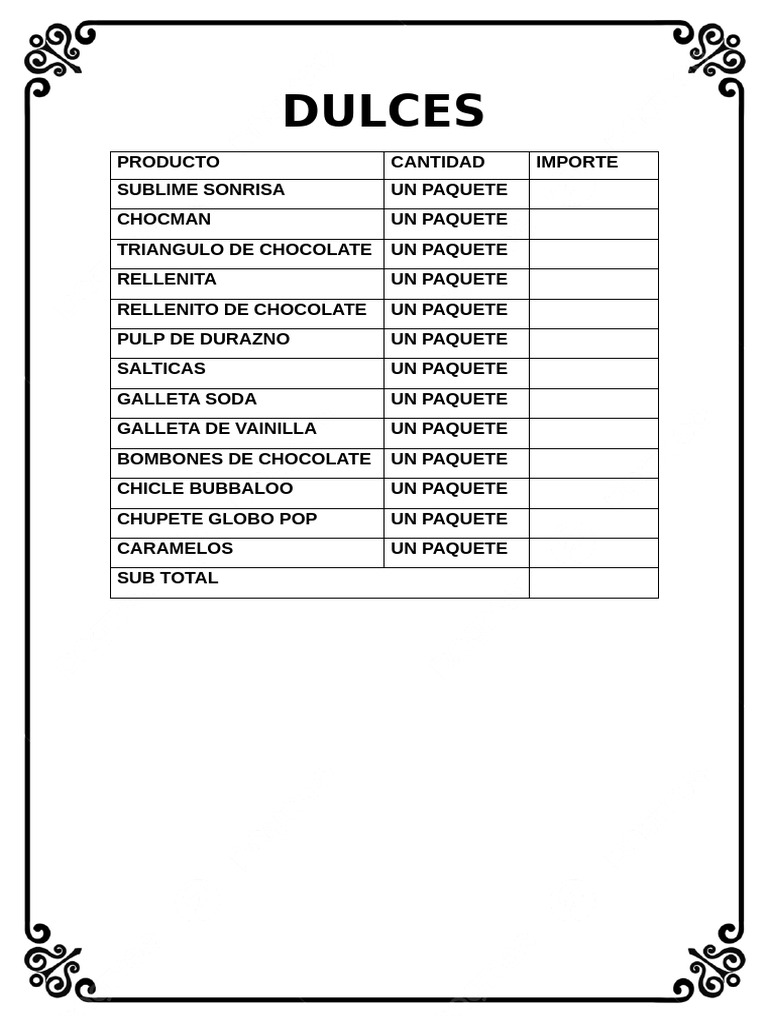 DULCES

| PRODUCTO | CANTIDAD | IMPORTE |
|---|---|---|
| SUBLIME SONRISA | UN PAQUETE | |
| CHOCMAN | UN PAQUETE | |
| TRIANGULO DE CHOCOLATE | UN PAQUETE | |
| RELLENITA | UN PAQUETE | |
| RELLENITO DE CHOCOLATE | UN PAQUETE | |
| PULP DE DURAZNO | UN PAQUETE | |
| SALTICAS | UN PAQUETE | |
| GALLETA SODA | UN PAQUETE | |
| GALLETA DE VAINILLA | UN PAQUETE | |
| BOMBONES DE CHOCOLATE | UN PAQUETE | |
| CHICLE BUBBALOO | UN PAQUETE | |
| CHUPETE GLOBO POP | UN PAQUETE | |
| CARAMELOS | UN PAQUETE | |
| SUB TOTAL | | |